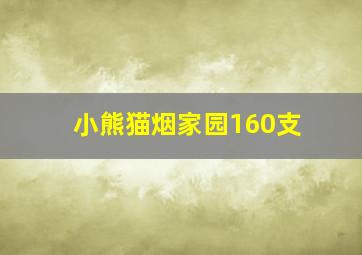 小熊猫烟家园160支